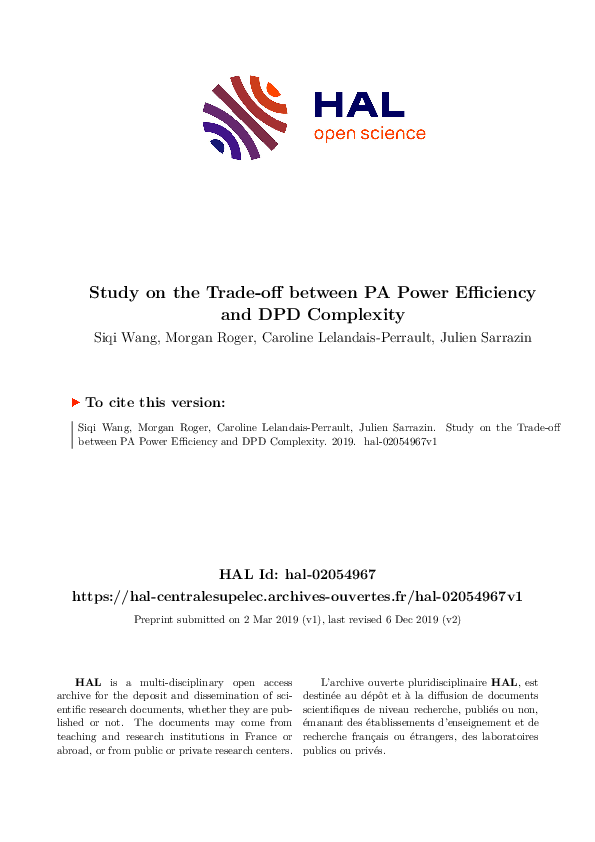 HAL
open science

Study on the Trade-off between PA Power Efficiency and DPD Complexity

Siqi Wang, Morgan Roger, Caroline Lelandais-Perrault, Julien Sarrazin

To cite this version:

Siqi Wang, Morgan Roger, Caroline Lelandais-Perrault, Julien Sarrazin. Study on the Trade-off between PA Power Efficiency and DPD Complexity. 2019. hal-02054967v1

HAL Id: hal-02054967
https://hal-centralesupelec.archives-ouvertes.fr/hal-02054967v1

Preprint submitted on 2 Mar 2019 (v1), last revised 6 Dec 2019 (v2)

HAL is a multi-disciplinary open access archive for the deposit and dissemination of scientific research documents, whether they are published or not. The documents may come from teaching and research institutions in France or abroad, or from public or private research centers.

L'archive ouverte pluridisciplinaire HAL, est destinée au dépôt et à la diffusion de documents scientifiques de niveau recherche, publiés ou non, émanant des établissements d'enseignement et de recherche français ou étrangers, des laboratoires publics ou privés.